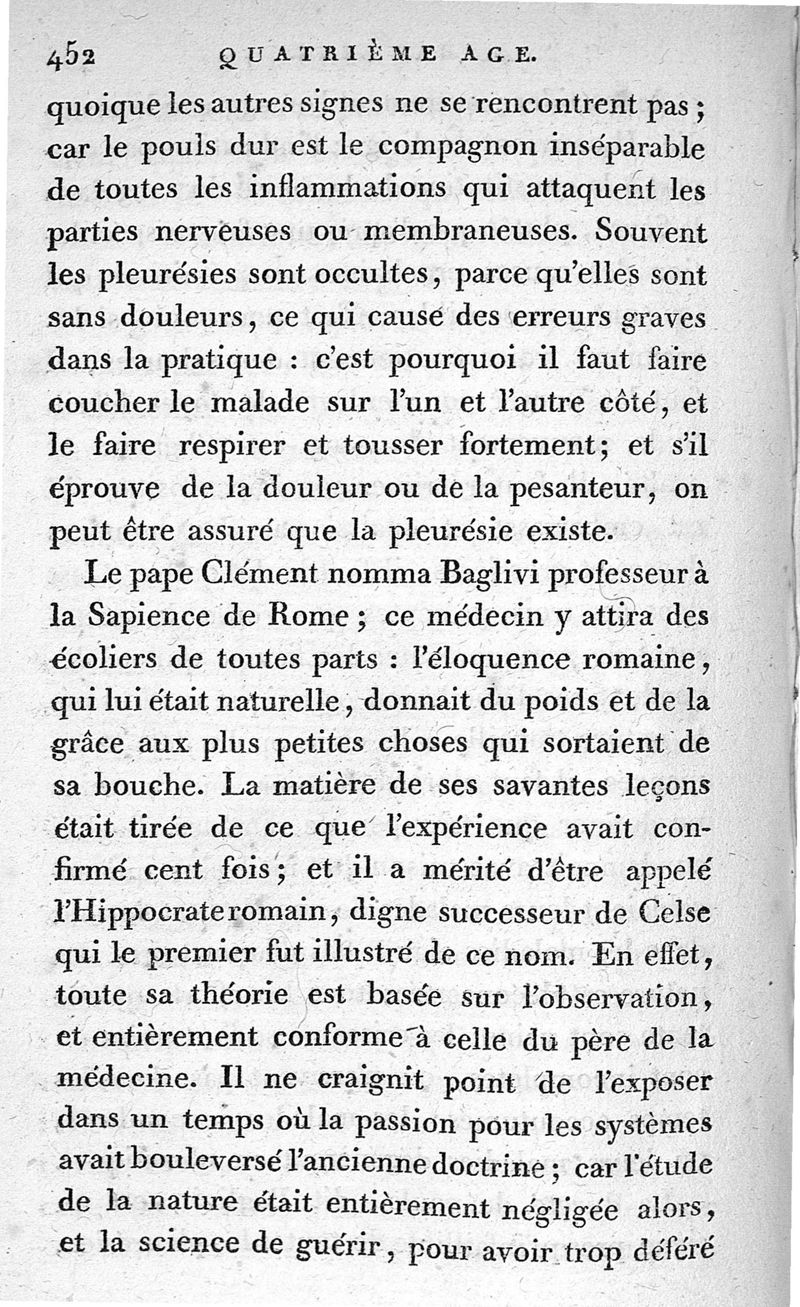 452 QUATRIÈME AGE.

quoique les autres signes ne se rencontrent pas ; car le pouls dur est le compagnon inséparable de toutes les inflammations qui attaquent les parties nerveuses ou membraneuses. Souvent les pleurésies sont occultes, parce qu'elles sont sans douleurs, ce qui cause des erreurs graves dans la pratique : c'est pourquoi il faut faire coucher le malade sur l'un et l'autre côté, et le faire respirer et tousser fortement; et s'il éprouve de la douleur ou de la pesanteur, on peut être assuré que la pleurésie existe.

Le pape Clément nomma Baglivi professeur à la Sapience de Rome ; ce médecin y attira des écoliers de toutes parts : l'éloquence romaine, qui lui était naturelle, donnait du poids et de la grâce aux plus petites choses qui sortaient de sa bouche. La matière de ses savantes leçons était tirée de ce que l'expérience avait confirmé cent fois ; et il a mérité d'être appelé l'Hippocrate romain, digne successeur de Celse qui le premier fut illustré de ce nom. En effet, toute sa théorie est basée sur l'observation, et entièrement conforme à celle du père de la médecine. Il ne craignit point de l'exposer dans un temps où la passion pour les systèmes avait bouleversé l'ancienne doctrine ; car l'étude de la nature était entièrement négligée alors, et la science de guérir, pour avoir trop déféré